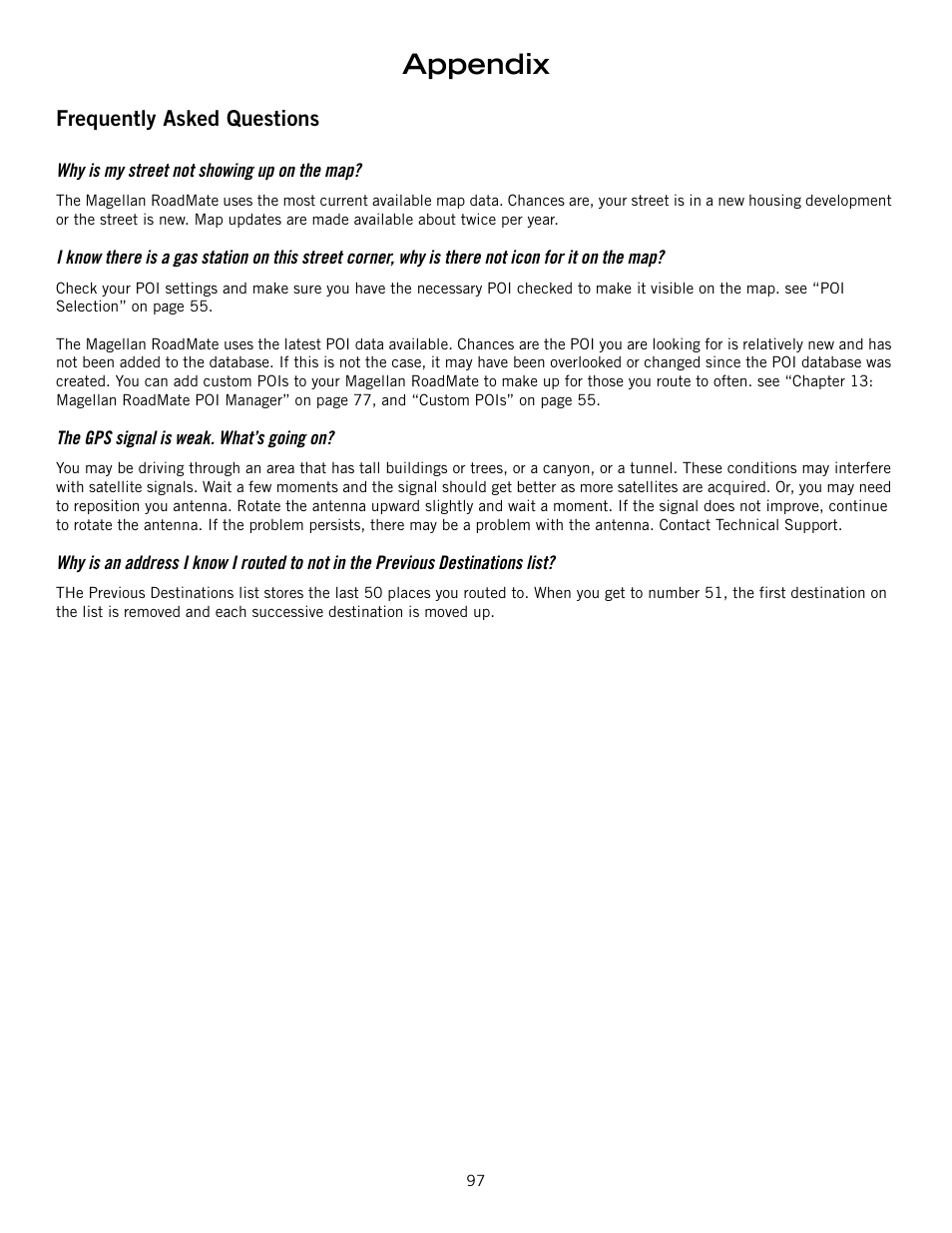 Appendix

Frequently Asked Questions

Why is my street not showing up on the map?

The Magellan RoadMate uses the most current available map data. Chances are, your street is in a new housing development or the street is new. Map updates are made available about twice per year.

I know there is a gas station on this street corner, why is there not icon for it on the map?

Check your POI settings and make sure you have the necessary POI checked to make it visible on the map. see “POI Selection” on page 55.

The Magellan RoadMate uses the latest POI data available. Chances are the POI you are looking for is relatively new and has not been added to the database. If this is not the case, it may have been overlooked or changed since the POI database was created. You can add custom POIs to your Magellan RoadMate to make up for those you route to often. see “Chapter 13: Magellan RoadMate POI Manager” on page 77, and “Custom POIs” on page 55.

The GPS signal is weak. What’s going on?

You may be driving through an area that has tall buildings or trees, or a canyon, or a tunnel. These conditions may interfere with satellite signals. Wait a few moments and the signal should get better as more satellites are acquired. Or, you may need to reposition you antenna. Rotate the antenna upward slightly and wait a moment. If the signal does not improve, continue to rotate the antenna. If the problem persists, there may be a problem with the antenna. Contact Technical Support.

Why is an address I know I routed to not in the Previous Destinations list?

THe Previous Destinations list stores the last 50 places you routed to. When you get to number 51, the first destination on the list is removed and each successive destination is moved up.

97